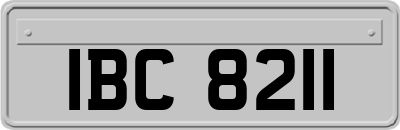 IBC 8211